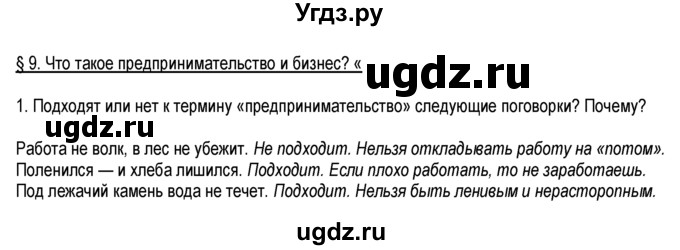 Угдз.ру

§ 9. Что такое предпринимательство и бизнес? «

ugdz.ru

1. Подходят или нет к термину «предпринимательство» следующие поговорки? Почему?

ugdz.ru

Работа не волк, в лес не убежит. Не подходит. Нельзя откладывать работу на «потом». Поленился — и хлеба лишился. Подходит. Если плохо работать, то не заработаешь. Под лежачий камень вода не течет. Подходит. Нельзя быть ленивым и нерасторопным.

ugdz.ru